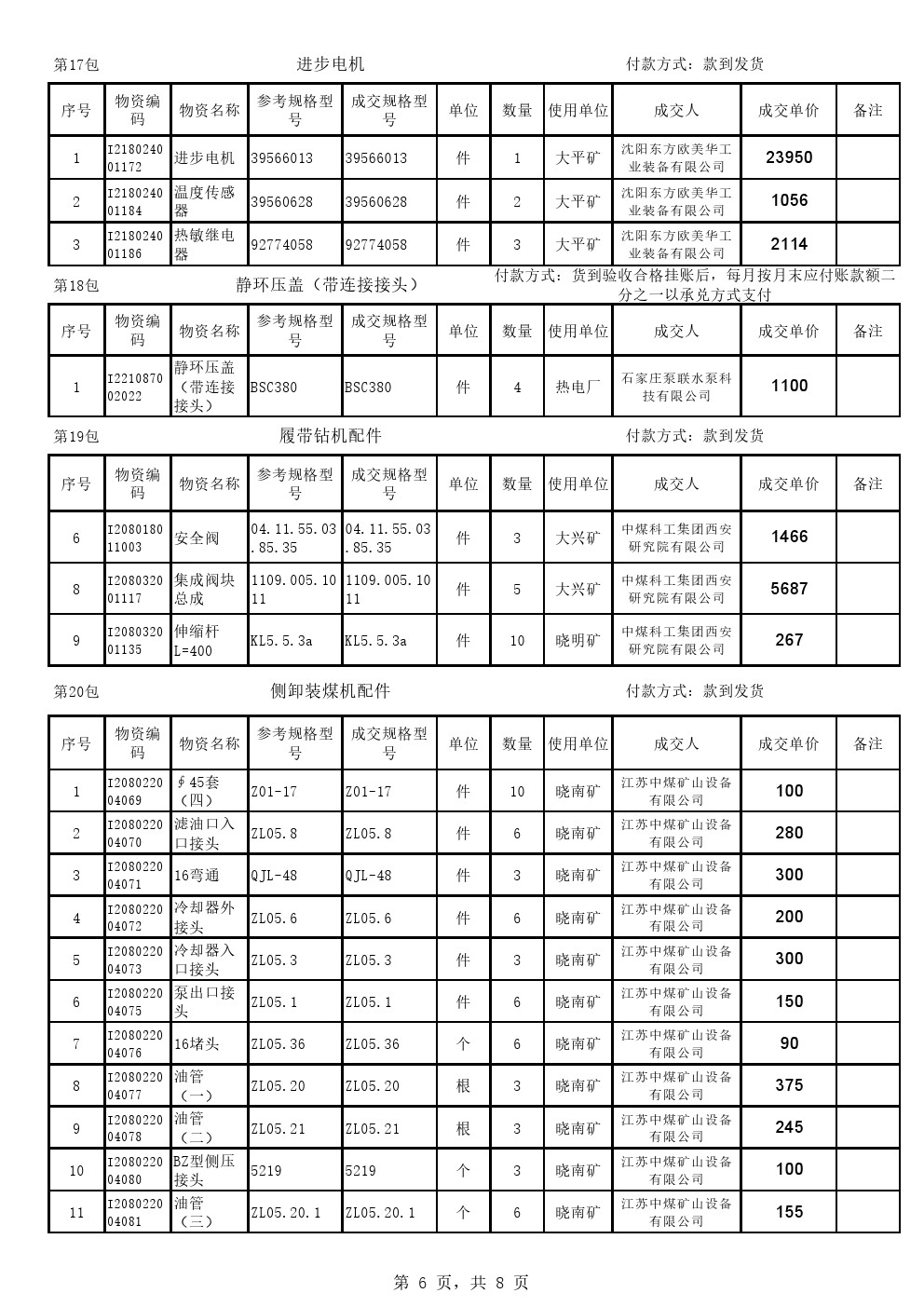 第17包　　进步电机　　付款方式：款到发货

| 序号 | 物资编码 | 物资名称 | 参考规格型号 | 成交规格型号 | 单位 | 数量 | 使用单位 | 成交人 | 成交单价 | 备注 |
|---|---|---|---|---|---|---|---|---|---|---|
| 1 | I218024001172 | 进步电机 | 39566013 | 39566013 | 件 | 1 | 大平矿 | 沈阳东方欧美华工业装备有限公司 | 23950 | |
| 2 | I218024001184 | 温度传感器 | 39560628 | 39560628 | 件 | 2 | 大平矿 | 沈阳东方欧美华工业装备有限公司 | 1056 | |
| 3 | I218024001186 | 热敏继电器 | 92774058 | 92774058 | 件 | 3 | 大平矿 | 沈阳东方欧美华工业装备有限公司 | 2114 | |

第18包　　静环压盖（带连接接头）　　付款方式：货到验收合格挂账后，每月按月末应付账款额二分之一以承兑方式支付

| 序号 | 物资编码 | 物资名称 | 参考规格型号 | 成交规格型号 | 单位 | 数量 | 使用单位 | 成交人 | 成交单价 | 备注 |
|---|---|---|---|---|---|---|---|---|---|---|
| 1 | I221087002022 | 静环压盖（带连接接头） | BSC380 | BSC380 | 件 | 4 | 热电厂 | 石家庄泵联水泵科技有限公司 | 1100 | |

第19包　　履带钻机配件　　付款方式：款到发货

| 序号 | 物资编码 | 物资名称 | 参考规格型号 | 成交规格型号 | 单位 | 数量 | 使用单位 | 成交人 | 成交单价 | 备注 |
|---|---|---|---|---|---|---|---|---|---|---|
| 6 | I208018011003 | 安全阀 | 04.11.55.03.85.35 | 04.11.55.03.85.35 | 件 | 3 | 大兴矿 | 中煤科工集团西安研究院有限公司 | 1466 | |
| 8 | I208032001117 | 集成阀块总成 | 1109.005.1011 | 1109.005.1011 | 件 | 5 | 大兴矿 | 中煤科工集团西安研究院有限公司 | 5687 | |
| 9 | I208032001135 | 伸缩杆L=400 | KL5.5.3a | KL5.5.3a | 件 | 10 | 晓明矿 | 中煤科工集团西安研究院有限公司 | 267 | |

第20包　　侧卸装煤机配件　　付款方式：款到发货

| 序号 | 物资编码 | 物资名称 | 参考规格型号 | 成交规格型号 | 单位 | 数量 | 使用单位 | 成交人 | 成交单价 | 备注 |
|---|---|---|---|---|---|---|---|---|---|---|
| 1 | I208022004069 | ∮45套（四） | Z01-17 | Z01-17 | 件 | 10 | 晓南矿 | 江苏中煤矿山设备有限公司 | 100 | |
| 2 | I208022004070 | 滤油口入口接头 | ZL05.8 | ZL05.8 | 件 | 6 | 晓南矿 | 江苏中煤矿山设备有限公司 | 280 | |
| 3 | I208022004071 | 16弯通 | QJL-48 | QJL-48 | 件 | 3 | 晓南矿 | 江苏中煤矿山设备有限公司 | 300 | |
| 4 | I208022004072 | 冷却器外接头 | ZL05.6 | ZL05.6 | 件 | 6 | 晓南矿 | 江苏中煤矿山设备有限公司 | 200 | |
| 5 | I208022004073 | 冷却器入口接头 | ZL05.3 | ZL05.3 | 件 | 3 | 晓南矿 | 江苏中煤矿山设备有限公司 | 300 | |
| 6 | I208022004075 | 泵出口接头 | ZL05.1 | ZL05.1 | 件 | 6 | 晓南矿 | 江苏中煤矿山设备有限公司 | 150 | |
| 7 | I208022004076 | 16堵头 | ZL05.36 | ZL05.36 | 个 | 6 | 晓南矿 | 江苏中煤矿山设备有限公司 | 90 | |
| 8 | I208022004077 | 油管（一） | ZL05.20 | ZL05.20 | 根 | 3 | 晓南矿 | 江苏中煤矿山设备有限公司 | 375 | |
| 9 | I208022004078 | 油管（二） | ZL05.21 | ZL05.21 | 根 | 3 | 晓南矿 | 江苏中煤矿山设备有限公司 | 245 | |
| 10 | I208022004080 | BZ型侧压接头 | 5219 | 5219 | 个 | 3 | 晓南矿 | 江苏中煤矿山设备有限公司 | 100 | |
| 11 | I208022004081 | 油管（三） | ZL05.20.1 | ZL05.20.1 | 个 | 6 | 晓南矿 | 江苏中煤矿山设备有限公司 | 155 | |

第 6 页，共 8 页